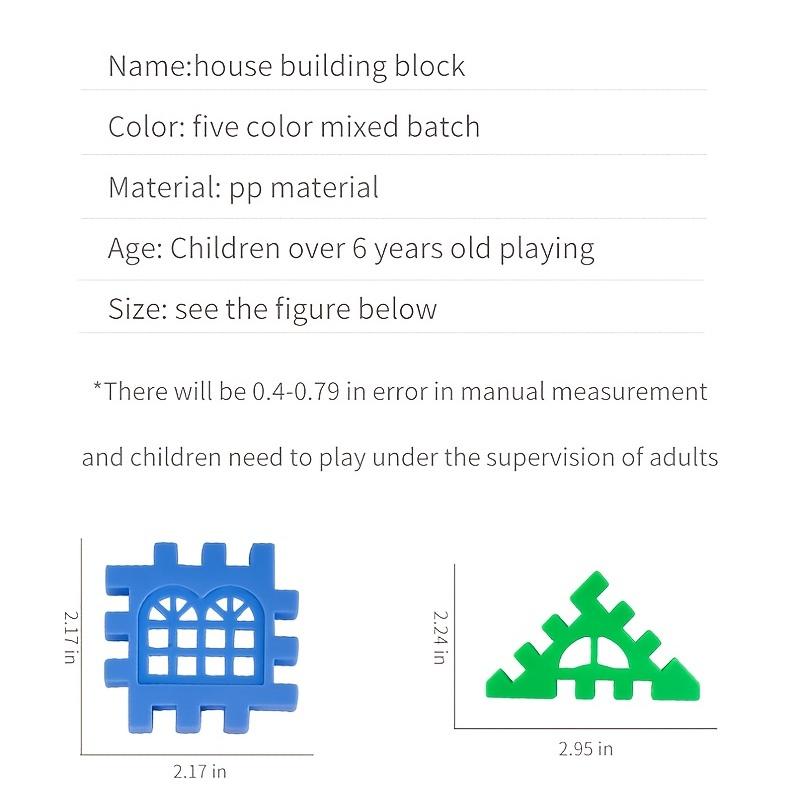 Name:house building block

Color: five color mixed batch

Material: pp material

Age: Children over 6 years old playing

Size: see the figure below

*There will be 0.4-0.79 in error in manual measurement

and children need to play under the supervision of adults

2.17 in

2.17 in

2.24 in

2.95 in